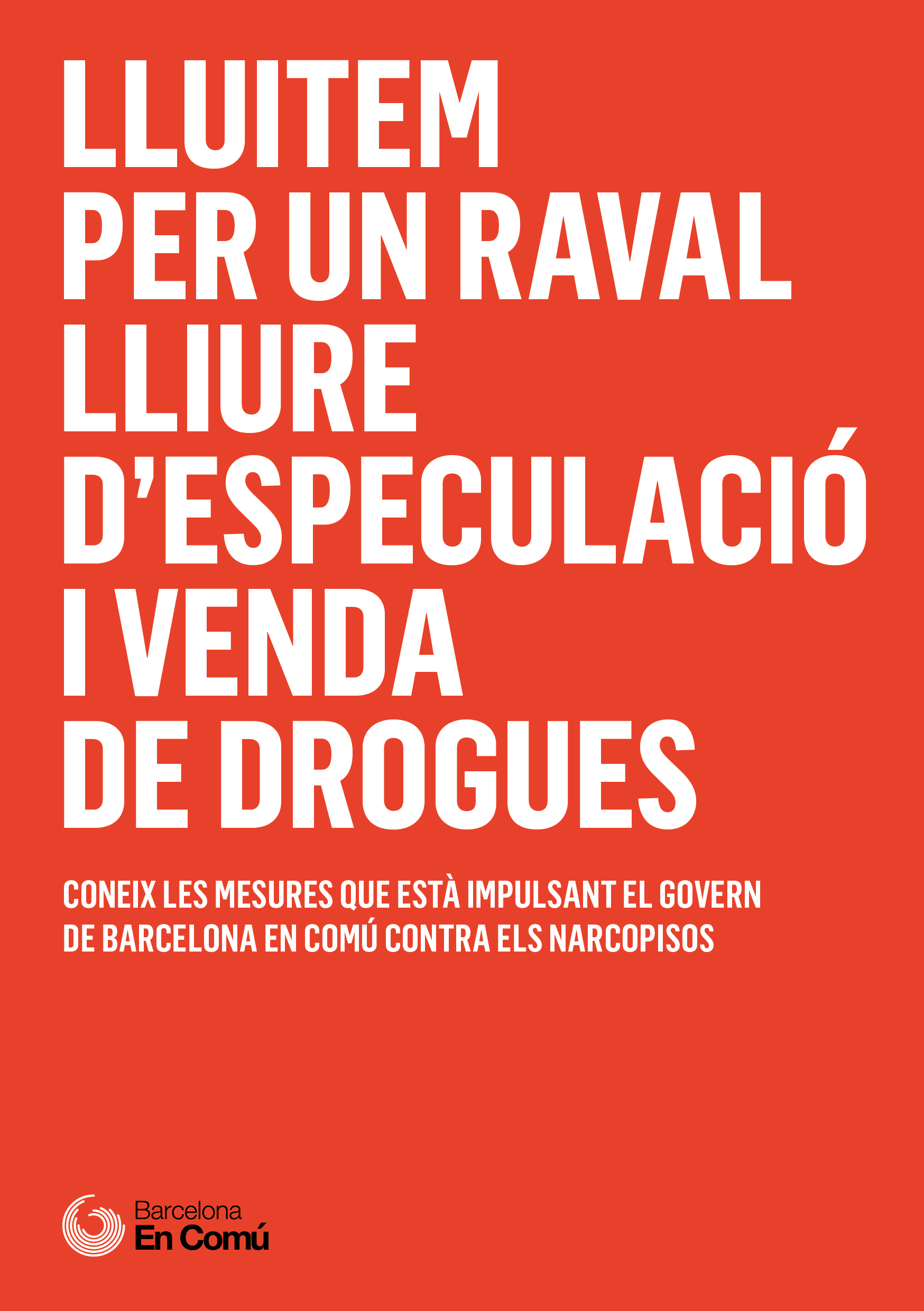 LLUITEM
PER UN RAVAL
LLIURE
D'ESPECULACIÓ
I VENDA
DE DROGUES

CONEIX LES MESURES QUE ESTÀ IMPULSANT EL GOVERN DE BARCELONA EN COMÚ CONTRA ELS NARCOPISOS

Barcelona
En Comú